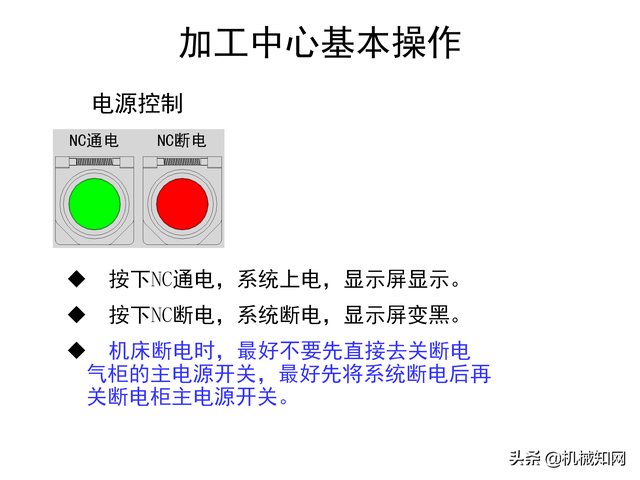 加工中心基本操作

电源控制

NC通电 NC断电

◆ 按下NC通电，系统上电，显示屏显示。

◆ 按下NC断电，系统断电，显示屏变黑。

◆ 机床断电时，最好不要先直接去关断电气柜的主电源开关，最好先将系统断电后再关断电柜主电源开关。

头条 @机械知网